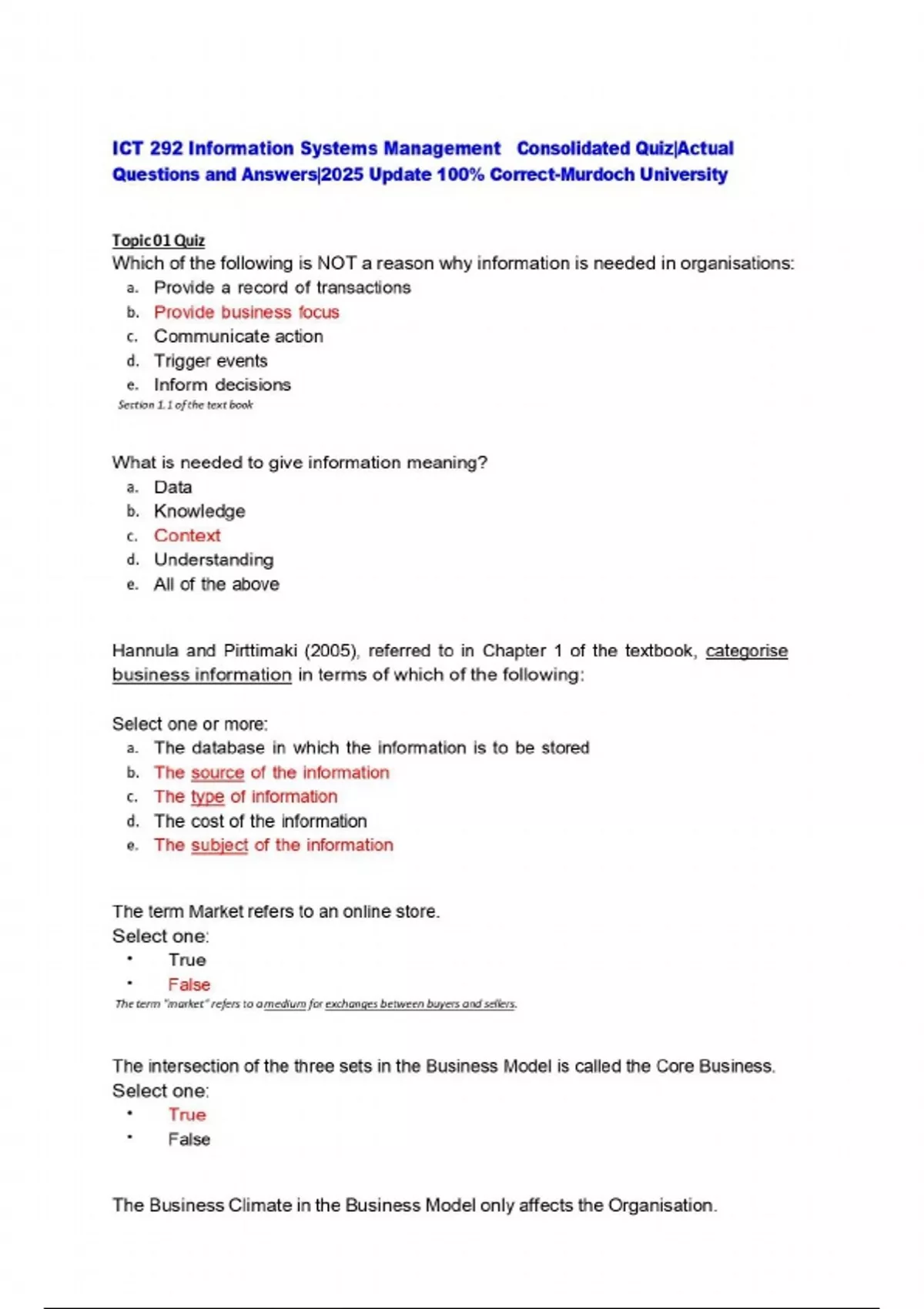 ICT 292 Information Systems Management Consolidated Quiz|Actual Questions and Answers|2025 Update 100% Correct-Murdoch University

Topic 01 Quiz
Which of the following is NOT a reason why information is needed in organisations:
a. Provide a record of transactions
b. Provide business focus
c. Communicate action
d. Trigger events
e. Inform decisions
Section 1.1 of the text book

What is needed to give information meaning?
a. Data
b. Knowledge
c. Context
d. Understanding
e. All of the above

Hannula and Pirttimaki (2005), referred to in Chapter 1 of the textbook, categorise business information in terms of which of the following:

Select one or more:
a. The database in which the information is to be stored
b. The source of the information
c. The type of information
d. The cost of the information
e. The subject of the information

The term Market refers to an online store.
Select one:
• True
• False
The term "market" refers to a medium for exchanges between buyers and sellers.

The intersection of the three sets in the Business Model is called the Core Business.
Select one:
• True
• False

The Business Climate in the Business Model only affects the Organisation.